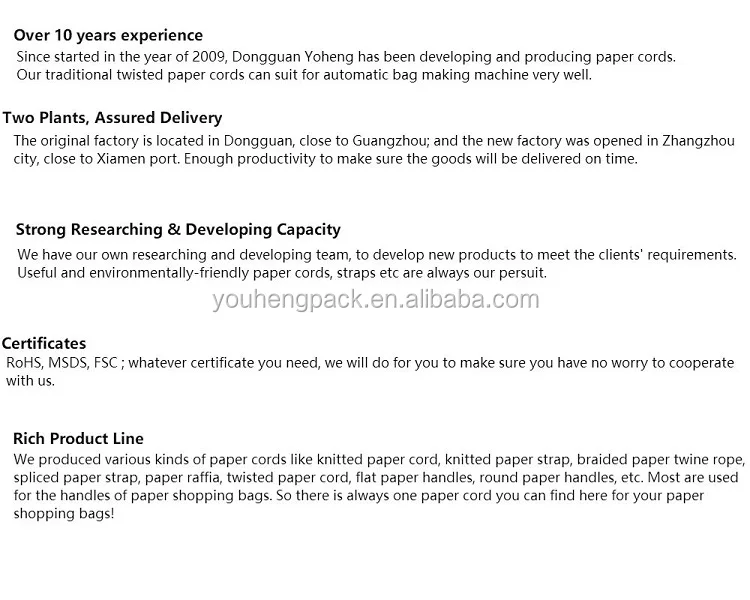 Over 10 years experience
Since started in the year of 2009, Dongguan Yoheng has been developing and producing paper cords. Our traditional twisted paper cords can suit for automatic bag making machine very well.

Two Plants, Assured Delivery
The original factory is located in Dongguan, close to Guangzhou; and the new factory was opened in Zhangzhou city, close to Xiamen port. Enough productivity to make sure the goods will be delivered on time.

Strong Researching & Developing Capacity
We have our own researching and developing team, to develop new products to meet the clients' requirements. Useful and environmentally-friendly paper cords, straps etc are always our persuit.

youhengpack.en.alibaba.com

Certificates
RoHS, MSDS, FSC ; whatever certificate you need, we will do for you to make sure you have no worry to cooperate with us.

Rich Product Line
We produced various kinds of paper cords like knitted paper cord, knitted paper strap, braided paper twine rope, spliced paper strap, paper raffia, twisted paper cord, flat paper handles, round paper handles, etc. Most are used for the handles of paper shopping bags. So there is always one paper cord you can find here for your paper shopping bags!